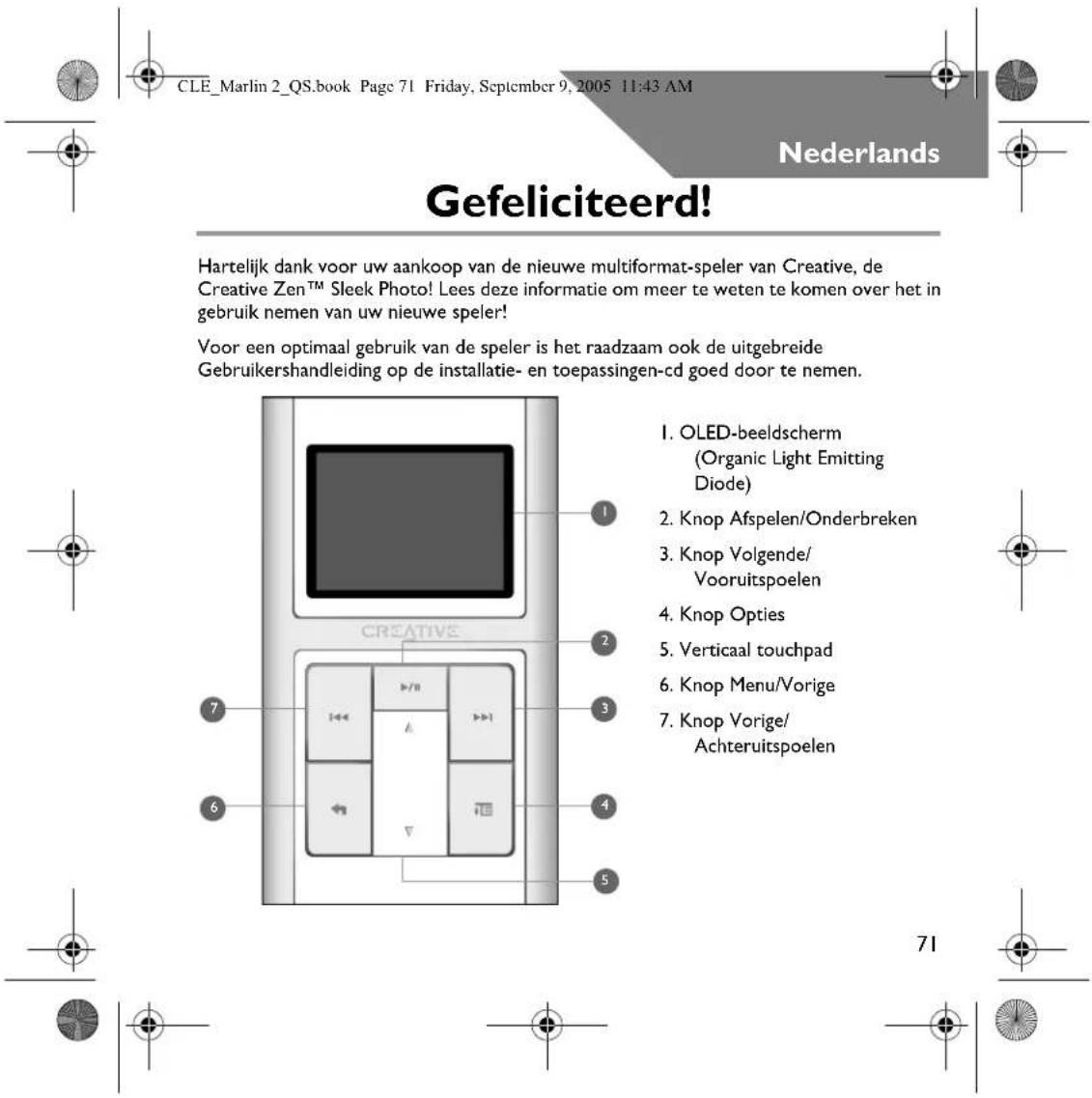 CLE_Marlin 2_QS.book Page 71 Friday, September 9, 2005 11:43 AM

Nederlands

Gefeliciteerd!

Hartelijk dank voor uw aankoop van de nieuwe multiformat-speler van Creative, de Creative Zen™ Sleek Photo! Lees deze informatie om meer te weten te komen over het in gebruik nemen van uw nieuwe speler!

Voor een optimaal gebruik van de speler is het raadzaam ook de uitgebreide Gebruikershandleiding op de installatie- en toepassingen-cd goed door te nemen.

CREATIVE

1
2
3
4
5
6
7

1. OLED-beeldscherm (Organic Light Emitting Diode)
2. Knop Afspelen/Onderbreken
3. Knop Volgende/ Vooruitspoelen
4. Knop Opties
5. Verticaal touchpad
6. Knop Menu/Vorige
7. Knop Vorige/ Achteruitspoelen

71